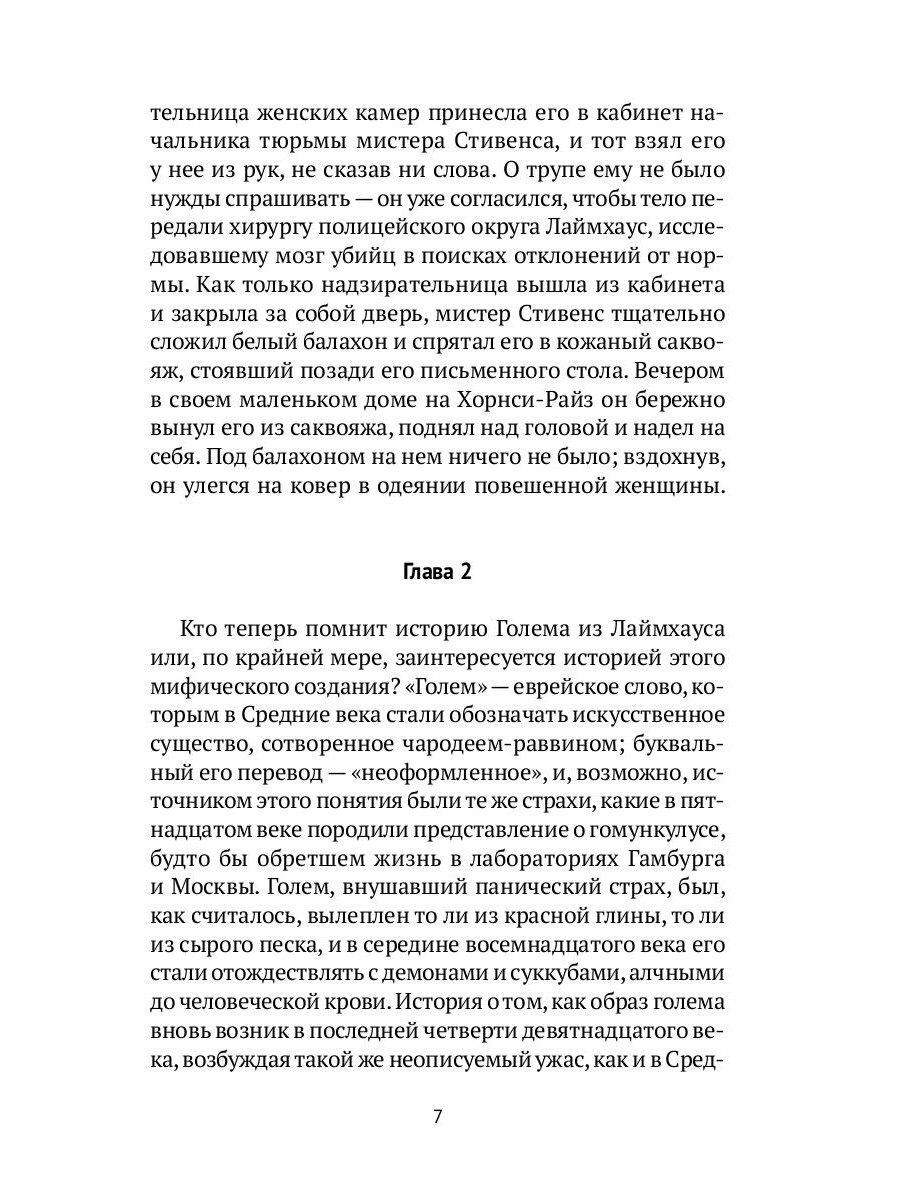 тельница женских камер принесла его в кабинет начальника тюрьмы мистера Стивенса, и тот взял его у нее из рук, не сказав ни слова. О трупе ему не было нужды спрашивать — он уже согласился, чтобы тело передали хирургу полицейского округа Лаймхаус, исследовавшему мозг убийц в поисках отклонений от нормы. Как только надзирательница вышла из кабинета и закрыла за собой дверь, мистер Стивенс тщательно сложил белый балахон и спрятал его в кожаный саквояж, стоявший позади его письменного стола. Вечером в своем маленьком доме на Хорнси-Райз он бережно вынул его из саквояжа, поднял над головой и надел на себя. Под балахоном на нем ничего не было; вздохнув, он улегся на ковер в одеянии повешенной женщины.

Глава 2

Кто теперь помнит историю Голема из Лаймхауса или, по крайней мере, заинтересуется историей этого мифического создания? «Голем» — еврейское слово, которым в Средние века стали обозначать искусственное существо, сотворенное чародеем-раввином; буквальный его перевод — «неоформленное», и, возможно, источником этого понятия были те же страхи, какие в пятнадцатом веке породили представление о гомункулусе, будто бы обретшем жизнь в лабораториях Гамбурга и Москвы. Голем, внушавший панический страх, был, как считалось, вылеплен то ли из красной глины, то ли из сырого песка, и в середине восемнадцатого века его стали отождествлять с демонами и суккубами, алчными до человеческой крови. История о том, как образ голема вновь возник в последней четверти девятнадцатого века, возбуждая такой же неописуемый ужас, как и в Сред-

7